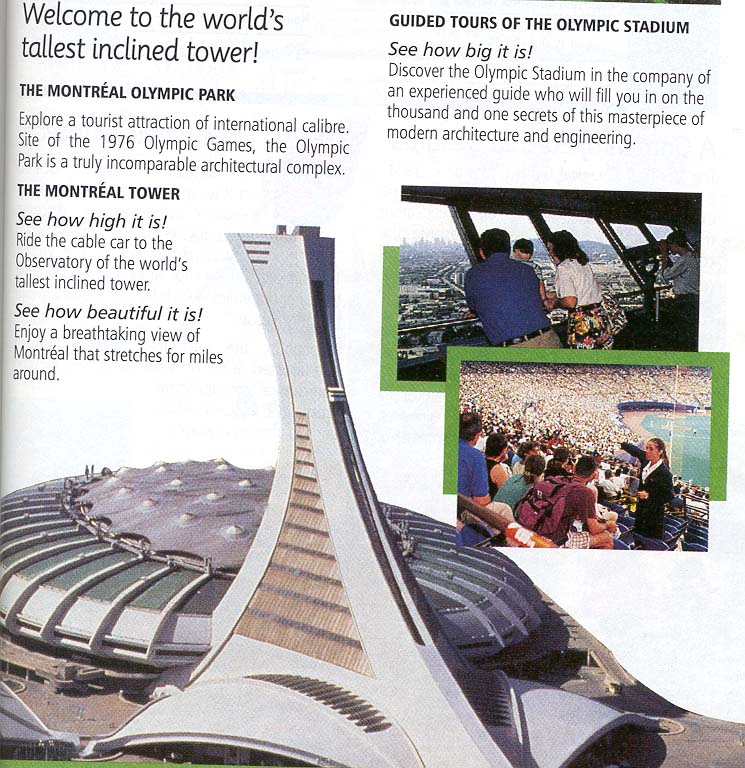 Welcome to the world's tallest inclined tower!

THE MONTRÉAL OLYMPIC PARK

Explore a tourist attraction of international calibre. Site of the 1976 Olympic Games, the Olympic Park is a truly incomparable architectural complex.

THE MONTRÉAL TOWER

See how high it is!
Ride the cable car to the Observatory of the world's tallest inclined tower.

See how beautiful it is!
Enjoy a breathtaking view of Montréal that stretches for miles around.

GUIDED TOURS OF THE OLYMPIC STADIUM

See how big it is!
Discover the Olympic Stadium in the company of an experienced guide who will fill you in on the thousand and one secrets of this masterpiece of modern architecture and engineering.